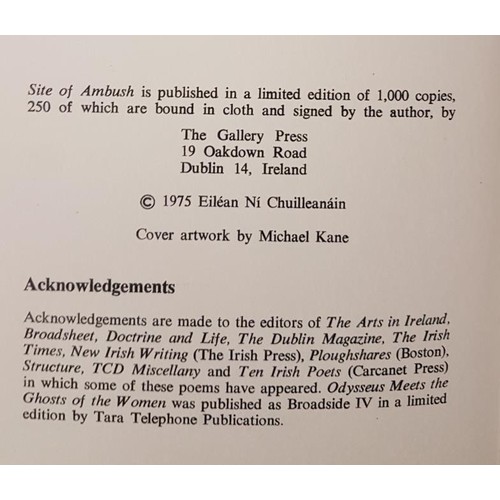 Site of Ambush is published in a limited edition of 1,000 copies, 250 of which are bound in cloth and signed by the author, by

The Gallery Press
19 Oakdown Road
Dublin 14, Ireland

© 1975 Eiléan Ní Chuilleanáin

Cover artwork by Michael Kane

Acknowledgements

Acknowledgements are made to the editors of The Arts in Ireland, Broadsheet, Doctrine and Life, The Dublin Magazine, The Irish Times, New Irish Writing (The Irish Press), Ploughshares (Boston), Structure, TCD Miscellany and Ten Irish Poets (Carcanet Press) in which some of these poems have appeared. Odysseus Meets the Ghosts of the Women was published as Broadside IV in a limited edition by Tara Telephone Publications.